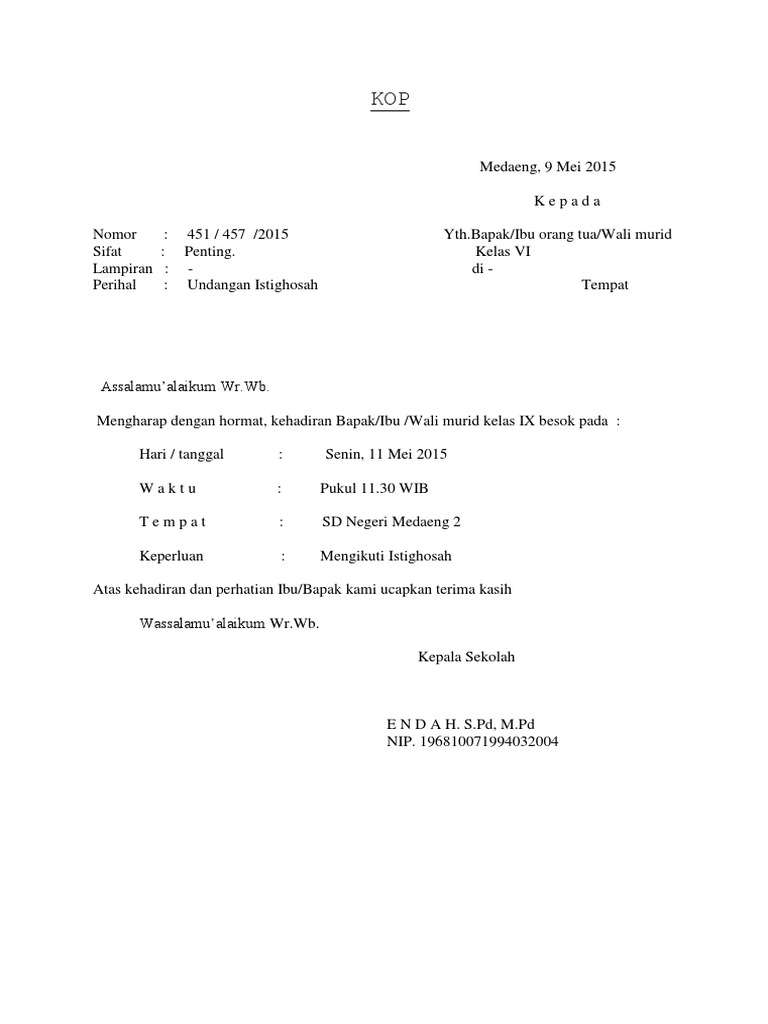 KOP

Medaeng, 9 Mei 2015

K e p a d a

Nomor : 451 / 457 /2015
Sifat : Penting.
Lampiran : -
Perihal : Undangan Istighosah

Yth.Bapak/Ibu orang tua/Wali murid
Kelas VI
di -
Tempat

Assalamu'alaikum Wr.Wb.

Mengharap dengan hormat, kehadiran Bapak/Ibu /Wali murid kelas IX besok pada :

Hari / tanggal : Senin, 11 Mei 2015

W a k t u : Pukul 11.30 WIB

T e m p a t : SD Negeri Medaeng 2

Keperluan : Mengikuti Istighosah

Atas kehadiran dan perhatian Ibu/Bapak kami ucapkan terima kasih

Wassalamu'alaikum Wr.Wb.

Kepala Sekolah

E N D A H. S.Pd, M.Pd
NIP. 196810071994032004